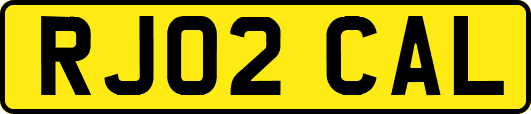 RJ02 CAL